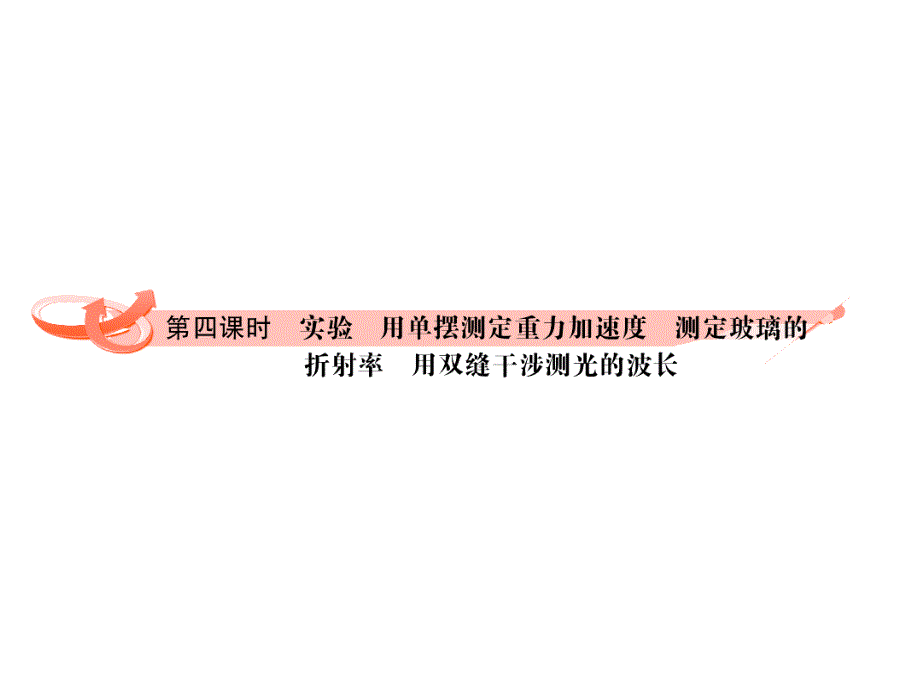 第四课时　实验　用单摆测定重力加速度　测定玻璃的折射率　用双缝干涉测光的波长